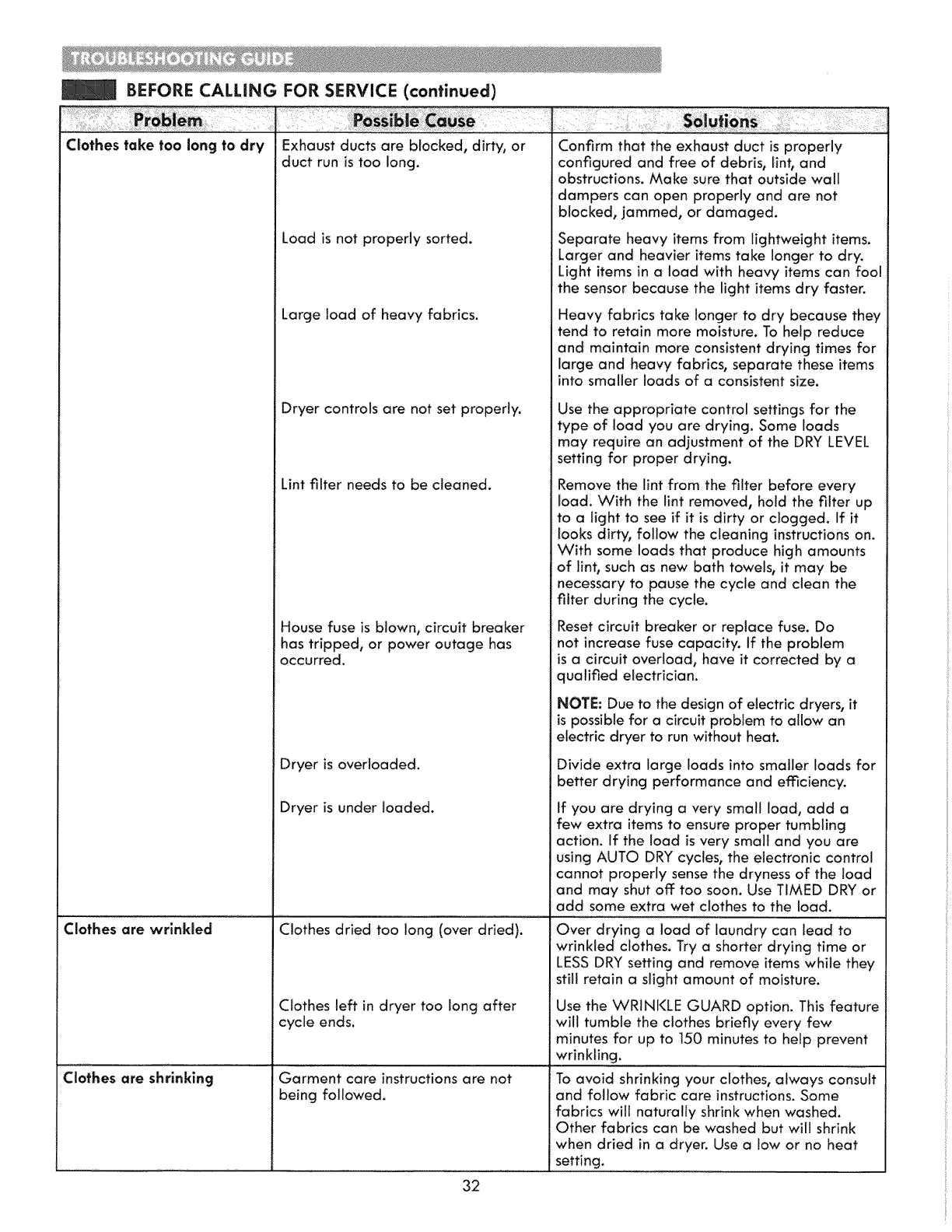 TROUBLESHOOTING GUIDE

BEFORE CALLING FOR SERVICE (continued)

| Problem | Possible Cause | Solutions |
|---|---|---|
| Clothes take too long to dry | Exhaust ducts are blocked, dirty, or duct run is too long. | Confirm that the exhaust duct is properly configured and free of debris, lint, and obstructions. Make sure that outside wall dampers can open properly and are not blocked, jammed, or damaged. |
| | Load is not properly sorted. | Separate heavy items from lightweight items. Larger and heavier items take longer to dry. Light items in a load with heavy items can fool the sensor because the light items dry faster. |
| | Large load of heavy fabrics. | Heavy fabrics take longer to dry because they tend to retain more moisture. To help reduce and maintain more consistent drying times for large and heavy fabrics, separate these items into smaller loads of a consistent size. |
| | Dryer controls are not set properly. | Use the appropriate control settings for the type of load you are drying. Some loads may require an adjustment of the DRY LEVEL setting for proper drying. |
| | Lint filter needs to be cleaned. | Remove the lint from the filter before every load. With the lint removed, hold the filter up to a light to see if it is dirty or clogged. If it looks dirty, follow the cleaning instructions on. With some loads that produce high amounts of lint, such as new bath towels, it may be necessary to pause the cycle and clean the filter during the cycle. |
| | House fuse is blown, circuit breaker has tripped, or power outage has occurred. | Reset circuit breaker or replace fuse. Do not increase fuse capacity. If the problem is a circuit overload, have it corrected by a qualified electrician. NOTE: Due to the design of electric dryers, it is possible for a circuit problem to allow an electric dryer to run without heat. |
| | Dryer is overloaded. | Divide extra large loads into smaller loads for better drying performance and efficiency. |
| | Dryer is under loaded. | If you are drying a very small load, add a few extra items to ensure proper tumbling action. If the load is very small and you are using AUTO DRY cycles, the electronic control cannot properly sense the dryness of the load and may shut off too soon. Use TIMED DRY or add some extra wet clothes to the load. |
| Clothes are wrinkled | Clothes dried too long (over dried). | Over drying a load of laundry can lead to wrinkled clothes. Try a shorter drying time or LESS DRY setting and remove items while they still retain a slight amount of moisture. |
| | Clothes left in dryer too long after cycle ends. | Use the WRINKLE GUARD option. This feature will tumble the clothes briefly every few minutes for up to 150 minutes to help prevent wrinkling. |
| Clothes are shrinking | Garment care instructions are not being followed. | To avoid shrinking your clothes, always consult and follow fabric care instructions. Some fabrics will naturally shrink when washed. Other fabrics can be washed but will shrink when dried in a dryer. Use a low or no heat setting. |

32